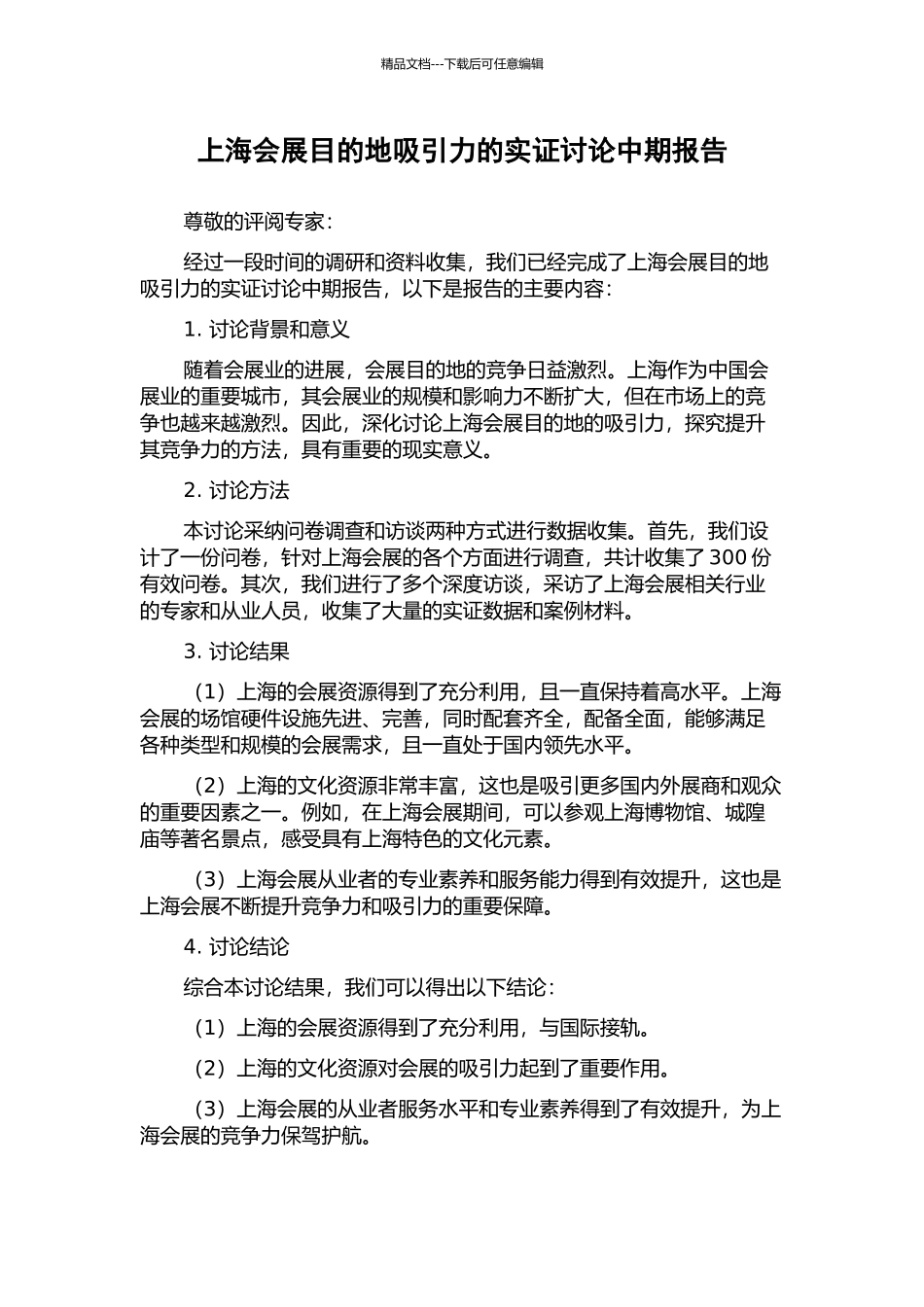 精品文档---下载后可任意编辑

上海会展目的地吸引力的实证讨论中期报告

尊敬的评阅专家：

经过一段时间的调研和资料收集，我们已经完成了上海会展目的地吸引力的实证讨论中期报告，以下是报告的主要内容：

1. 讨论背景和意义

随着会展业的进展，会展目的地的竞争日益激烈。上海作为中国会展业的重要城市，其会展业的规模和影响力不断扩大，但在市场上的竞争也越来越激烈。因此，深化讨论上海会展目的地的吸引力，探究提升其竞争力的方法，具有重要的现实意义。

2. 讨论方法

本讨论采纳问卷调查和访谈两种方式进行数据收集。首先，我们设计了一份问卷，针对上海会展的各个方面进行调查，共计收集了 300 份有效问卷。其次，我们进行了多个深度访谈，采访了上海会展相关行业的专家和从业人员，收集了大量的实证数据和案例材料。

3. 讨论结果

（1）上海的会展资源得到了充分利用，且一直保持着高水平。上海会展的场馆硬件设施先进、完善，同时配套齐全，配备全面，能够满足各种类型和规模的会展需求，且一直处于国内领先水平。

（2）上海的文化资源非常丰富，这也是吸引更多国内外展商和观众的重要因素之一。例如，在上海会展期间，可以参观上海博物馆、城隍庙等著名景点，感受具有上海特色的文化元素。

（3）上海会展从业者的专业素养和服务能力得到有效提升，这也是上海会展不断提升竞争力和吸引力的重要保障。

4. 讨论结论

综合本讨论结果，我们可以得出以下结论：

（1）上海的会展资源得到了充分利用，与国际接轨。

（2）上海的文化资源对会展的吸引力起到了重要作用。

（3）上海会展的从业者服务水平和专业素养得到了有效提升，为上海会展的竞争力保驾护航。